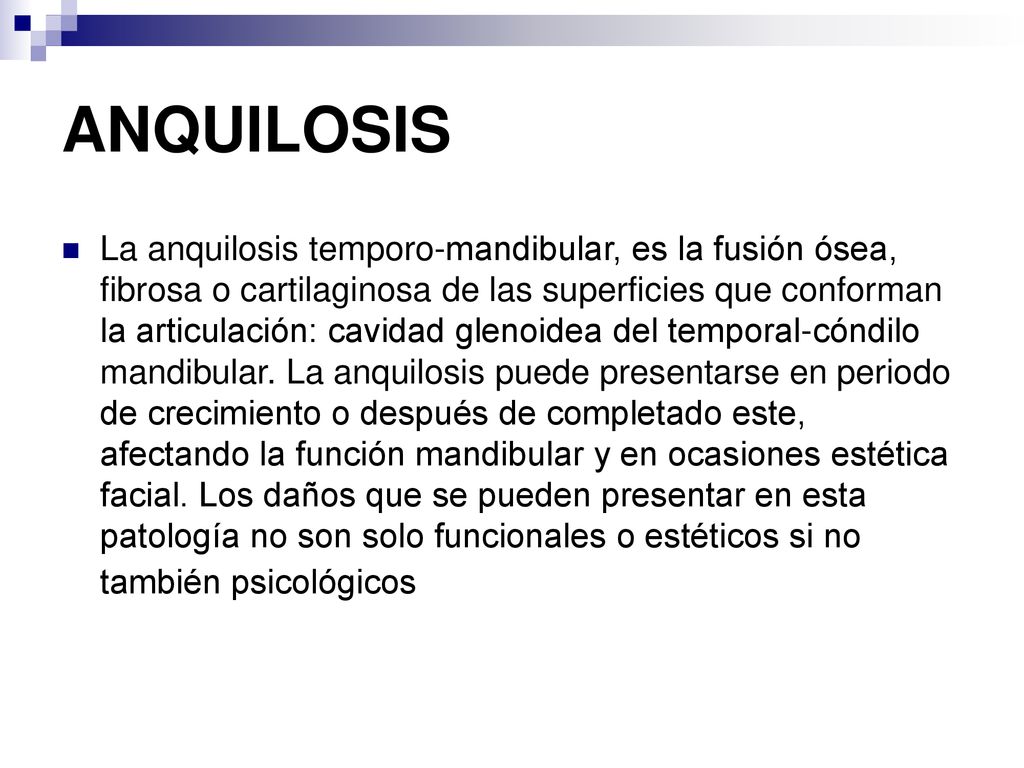 ANQUILOSIS

La anquilosis temporo-mandibular, es la fusión ósea, fibrosa o cartilaginosa de las superficies que conforman la articulación: cavidad glenoidea del temporal-cóndilo mandibular. La anquilosis puede presentarse en periodo de crecimiento o después de completado este, afectando la función mandibular y en ocasiones estética facial. Los daños que se pueden presentar en esta patología no son solo funcionales o estéticos si no también psicológicos